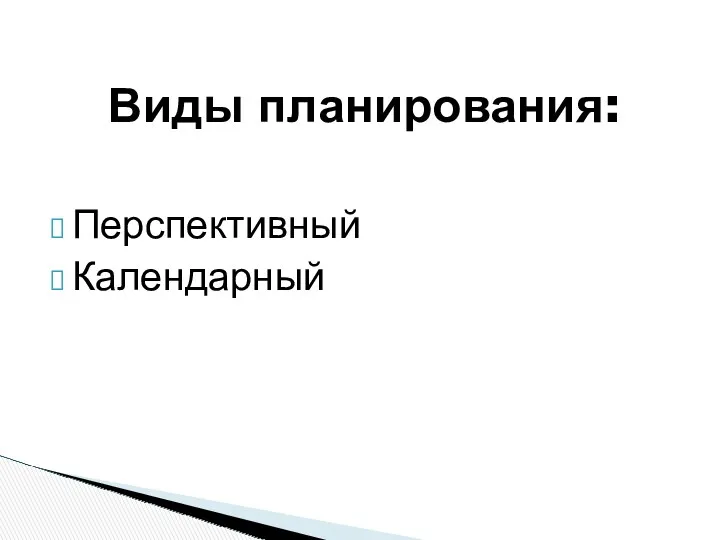 Виды планирования:

Перспективный
Календарный